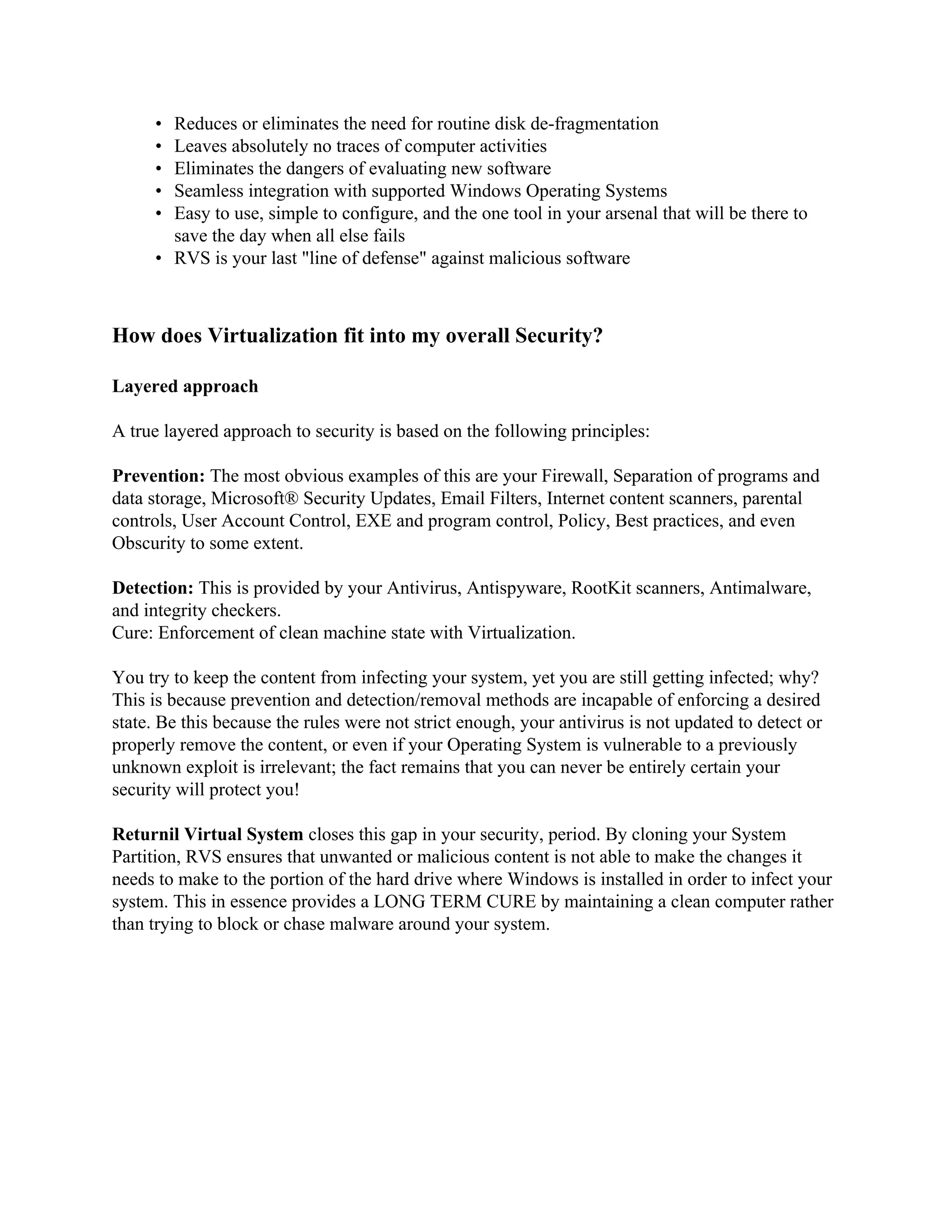 • Reduces or eliminates the need for routine disk de-fragmentation
• Leaves absolutely no traces of computer activities
• Eliminates the dangers of evaluating new software
• Seamless integration with supported Windows Operating Systems
• Easy to use, simple to configure, and the one tool in your arsenal that will be there to save the day when all else fails
• RVS is your last "line of defense" against malicious software

How does Virtualization fit into my overall Security?

Layered approach

A true layered approach to security is based on the following principles:

Prevention: The most obvious examples of this are your Firewall, Separation of programs and data storage, Microsoft® Security Updates, Email Filters, Internet content scanners, parental controls, User Account Control, EXE and program control, Policy, Best practices, and even Obscurity to some extent.

Detection: This is provided by your Antivirus, Antispyware, RootKit scanners, Antimalware, and integrity checkers.
Cure: Enforcement of clean machine state with Virtualization.

You try to keep the content from infecting your system, yet you are still getting infected; why? This is because prevention and detection/removal methods are incapable of enforcing a desired state. Be this because the rules were not strict enough, your antivirus is not updated to detect or properly remove the content, or even if your Operating System is vulnerable to a previously unknown exploit is irrelevant; the fact remains that you can never be entirely certain your security will protect you!

Returnil Virtual System closes this gap in your security, period. By cloning your System Partition, RVS ensures that unwanted or malicious content is not able to make the changes it needs to make to the portion of the hard drive where Windows is installed in order to infect your system. This in essence provides a LONG TERM CURE by maintaining a clean computer rather than trying to block or chase malware around your system.